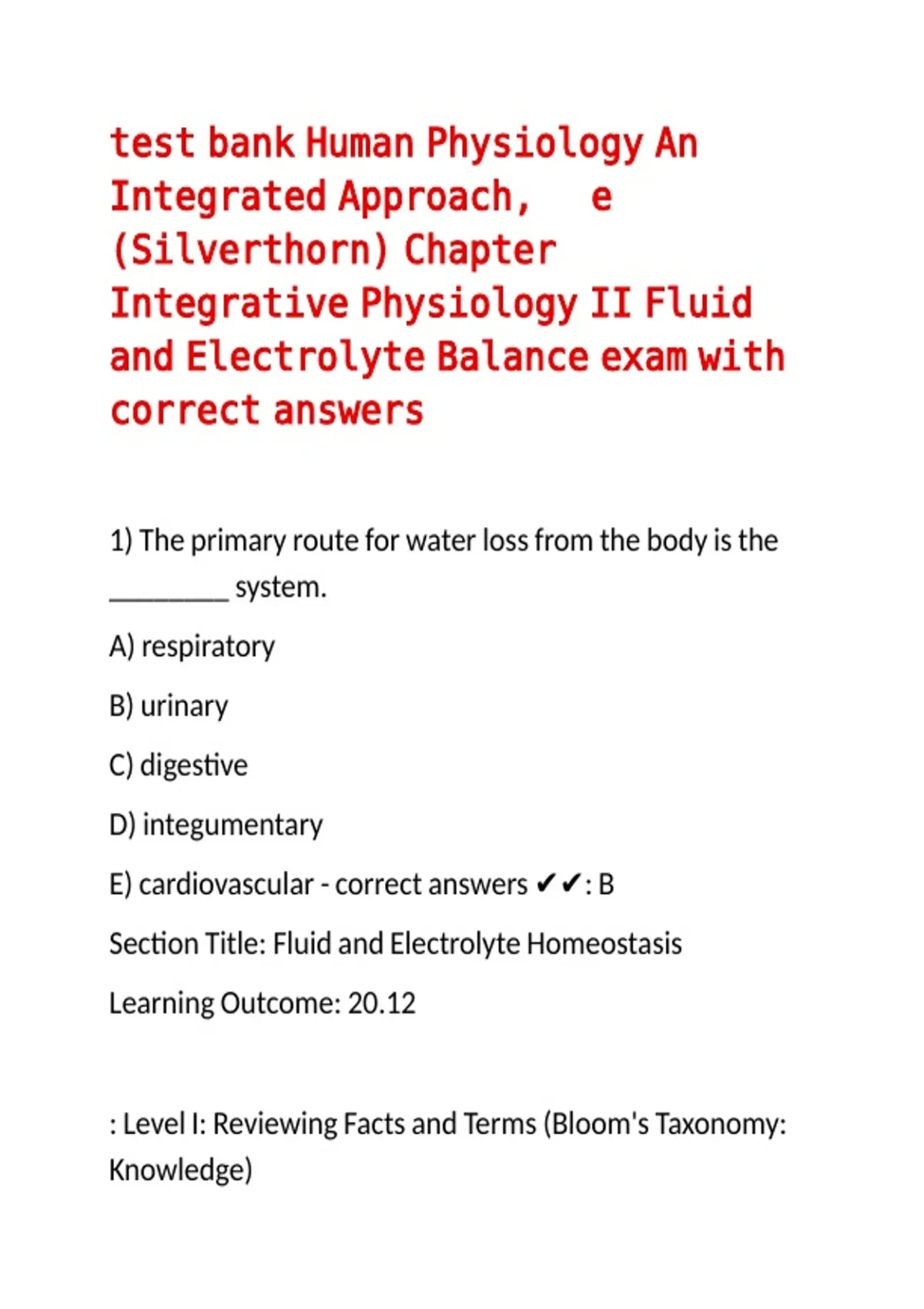 test bank Human Physiology An Integrated Approach, e (Silverthorn) Chapter Integrative Physiology II Fluid and Electrolyte Balance exam with correct answers

1) The primary route for water loss from the body is the ________ system.

A) respiratory

B) urinary

C) digestive

D) integumentary

E) cardiovascular - correct answers ✔✔: B

Section Title: Fluid and Electrolyte Homeostasis

Learning Outcome: 20.12

: Level I: Reviewing Facts and Terms (Bloom's Taxonomy: Knowledge)